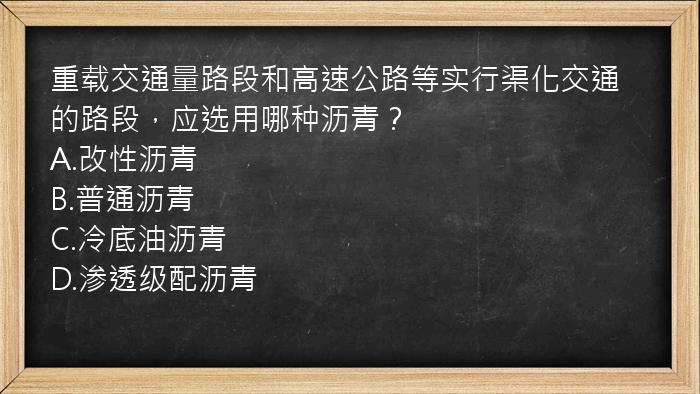 重载交通量路段和高速公路等实行渠化交通的路段，应选用哪种沥青？
A.改性沥青
B.普通沥青
C.冷底油沥青
D.渗透级配沥青